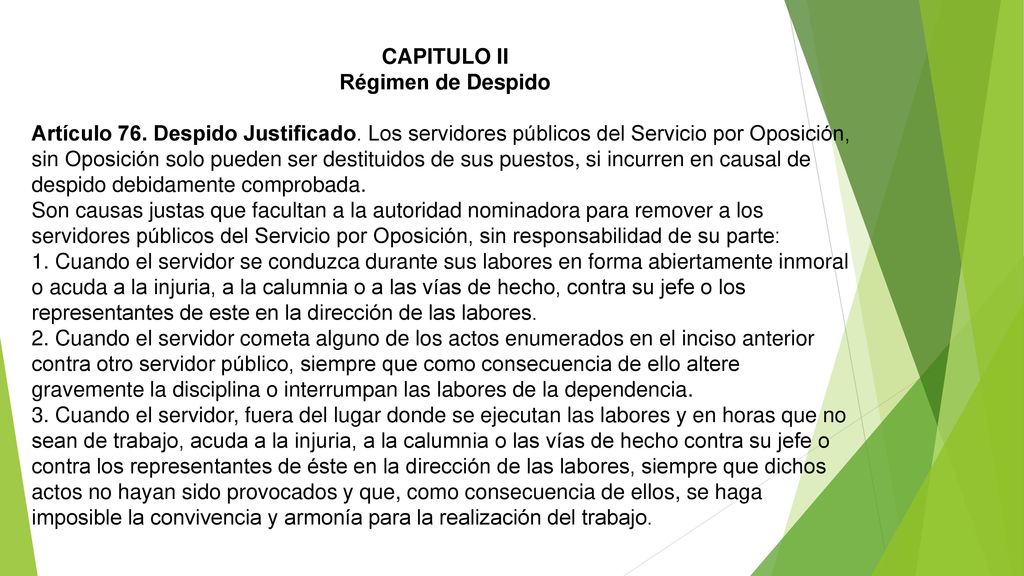 CAPITULO II
Régimen de Despido

Artículo 76. Despido Justificado. Los servidores públicos del Servicio por Oposición, sin Oposición solo pueden ser destituidos de sus puestos, si incurren en causal de despido debidamente comprobada.
Son causas justas que facultan a la autoridad nominadora para remover a los servidores públicos del Servicio por Oposición, sin responsabilidad de su parte:
1. Cuando el servidor se conduzca durante sus labores en forma abiertamente inmoral o acuda a la injuria, a la calumnia o a las vías de hecho, contra su jefe o los representantes de este en la dirección de las labores.
2. Cuando el servidor cometa alguno de los actos enumerados en el inciso anterior contra otro servidor público, siempre que como consecuencia de ello altere gravemente la disciplina o interrumpan las labores de la dependencia.
3. Cuando el servidor, fuera del lugar donde se ejecutan las labores y en horas que no sean de trabajo, acuda a la injuria, a la calumnia o las vías de hecho contra su jefe o contra los representantes de éste en la dirección de las labores, siempre que dichos actos no hayan sido provocados y que, como consecuencia de ellos, se haga imposible la convivencia y armonía para la realización del trabajo.